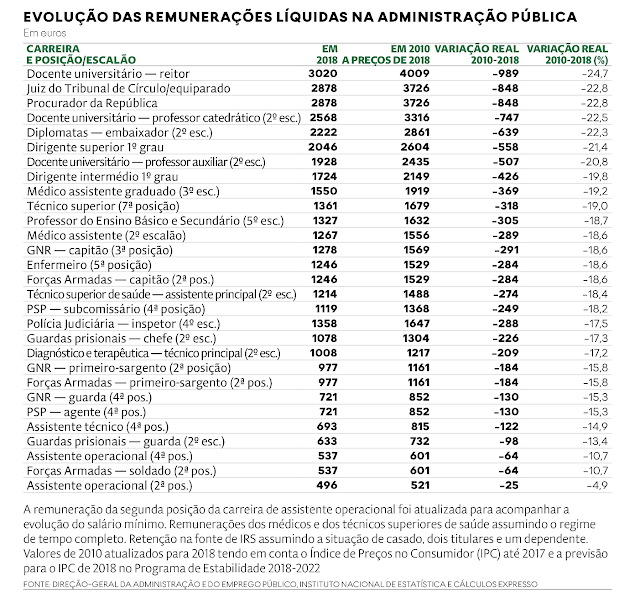 EVOLUÇÃO DAS REMUNERAÇÕES LÍQUIDAS NA ADMINISTRAÇÃO PÚBLICA

Em euros

| CARREIRA E POSIÇÃO/ESCALÃO | EM 2018 | EM 2010 A PREÇOS DE 2018 | VARIAÇÃO REAL 2010-2018 | VARIAÇÃO REAL 2010-2018 (%) |
|---|---|---|---|---|
| Docente universitário — reitor | 3020 | 4009 | -989 | -24,7 |
| Juiz do Tribunal de Círculo/equiparado | 2878 | 3726 | -848 | -22,8 |
| Procurador da República | 2878 | 3726 | -848 | -22,8 |
| Docente universitário — professor catedrático (2º esc.) | 2568 | 3316 | -747 | -22,5 |
| Diplomatas — embaixador (2º esc.) | 2222 | 2861 | -639 | -22,3 |
| Dirigente superior 1º grau | 2046 | 2604 | -558 | -21,4 |
| Docente universitário — professor auxiliar (2º esc.) | 1928 | 2435 | -507 | -20,8 |
| Dirigente intermédio 1º grau | 1724 | 2149 | -426 | -19,8 |
| Médico assistente graduado (3º esc.) | 1550 | 1919 | -369 | -19,2 |
| Técnico superior (7ª posição) | 1361 | 1679 | -318 | -19,0 |
| Professor do Ensino Básico e Secundário (5º esc.) | 1327 | 1632 | -305 | -18,7 |
| Médico assistente (2º escalão) | 1267 | 1556 | -289 | -18,6 |
| GNR — capitão (3ª posição) | 1278 | 1569 | -291 | -18,6 |
| Enfermeiro (5ª posição) | 1246 | 1529 | -284 | -18,6 |
| Forças Armadas — capitão (2ª pos.) | 1246 | 1529 | -284 | -18,6 |
| Técnico superior de saúde — assistente principal (2º esc.) | 1214 | 1488 | -274 | -18,4 |
| PSP — subcomissário (4ª posição) | 1119 | 1368 | -249 | -18,2 |
| Polícia Judiciária — inspetor (4º esc.) | 1358 | 1647 | -288 | -17,5 |
| Guardas prisionais — chefe (2º esc.) | 1078 | 1304 | -226 | -17,3 |
| Diagnóstico e terapêutica — técnico principal (2º esc.) | 1008 | 1217 | -209 | -17,2 |
| GNR — primeiro-sargento (2ª posição) | 977 | 1161 | -184 | -15,8 |
| Forças Armadas — primeiro-sargento (2ª pos.) | 977 | 1161 | -184 | -15,8 |
| GNR — guarda (4ª pos.) | 721 | 852 | -130 | -15,3 |
| PSP — agente (4ª pos.) | 721 | 852 | -130 | -15,3 |
| Assistente técnico (4ª pos.) | 693 | 815 | -122 | -14,9 |
| Guardas prisionais — guarda (2º esc.) | 633 | 732 | -98 | -13,4 |
| Assistente operacional (4ª pos.) | 537 | 601 | -64 | -10,7 |
| Forças Armadas — soldado (2ª pos.) | 537 | 601 | -64 | -10,7 |
| Assistente operacional (2ª pos.) | 496 | 521 | -25 | -4,9 |

A remuneração da segunda posição da carreira de assistente operacional foi atualizada para acompanhar a evolução do salário mínimo. Remunerações dos médicos e dos técnicos superiores de saúde assumindo o regime de tempo completo. Retenção na fonte de IRS assumindo a situação de casado, dois titulares e um dependente. Valores de 2010 atualizados para 2018 tendo em conta o Índice de Preços no Consumidor (IPC) até 2017 e a previsão para o IPC de 2018 no Programa de Estabilidade 2018-2022

FONTE: DIREÇÃO-GERAL DA ADMINISTRAÇÃO E DO EMPREGO PÚBLICO, INSTITUTO NACIONAL DE ESTATÍSTICA E CÁLCULOS EXPRESSO